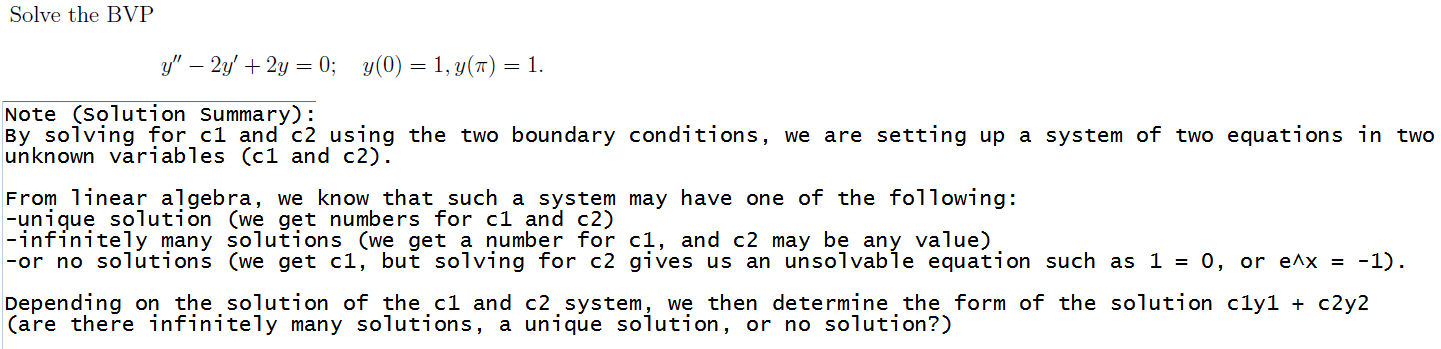 Solve the BVP

$y'' - 2y' + 2y = 0; \quad y(0) = 1, y(\pi) = 1.$

Note (Solution Summary):
By solving for c1 and c2 using the two boundary conditions, we are setting up a system of two equations in two unknown variables (c1 and c2).

From linear algebra, we know that such a system may have one of the following:
-unique solution (we get numbers for c1 and c2)
-infinitely many solutions (we get a number for c1, and c2 may be any value)
-or no solutions (we get c1, but solving for c2 gives us an unsolvable equation such as 1 = 0, or e^x = -1).

Depending on the solution of the c1 and c2 system, we then determine the form of the solution c1y1 + c2y2 (are there infinitely many solutions, a unique solution, or no solution?)